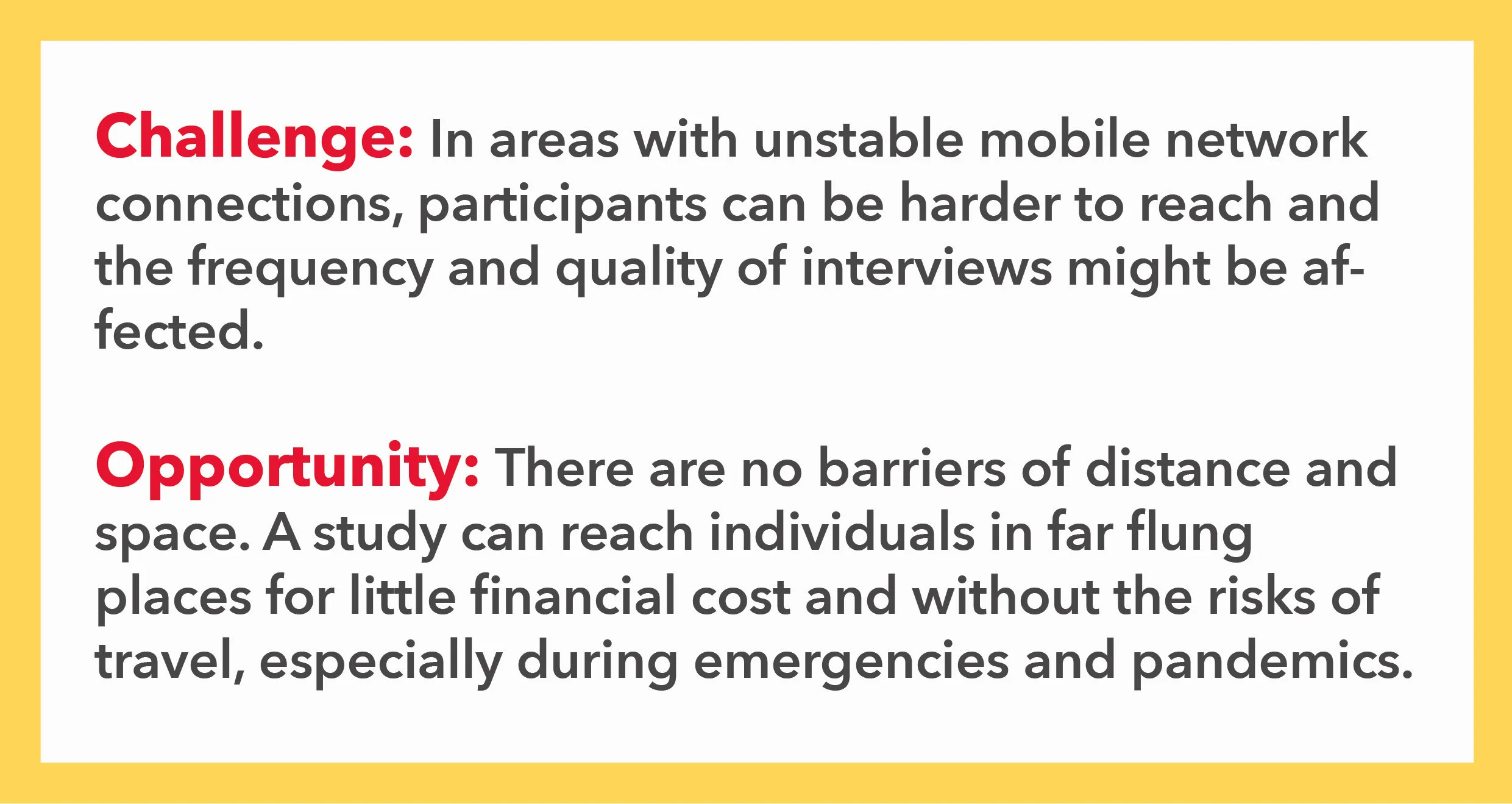 Challenge: In areas with unstable mobile network connections, participants can be harder to reach and the frequency and quality of interviews might be affected.

Opportunity: There are no barriers of distance and space. A study can reach individuals in far flung places for little financial cost and without the risks of travel, especially during emergencies and pandemics.